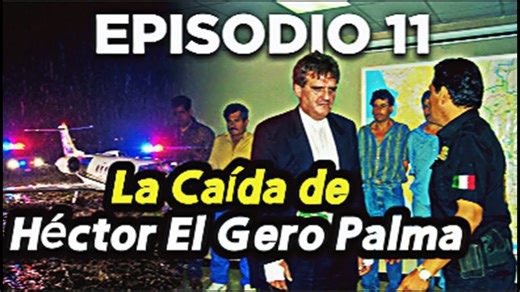 EPISODIO 11

La Caída de
Héctor El Gero Palma